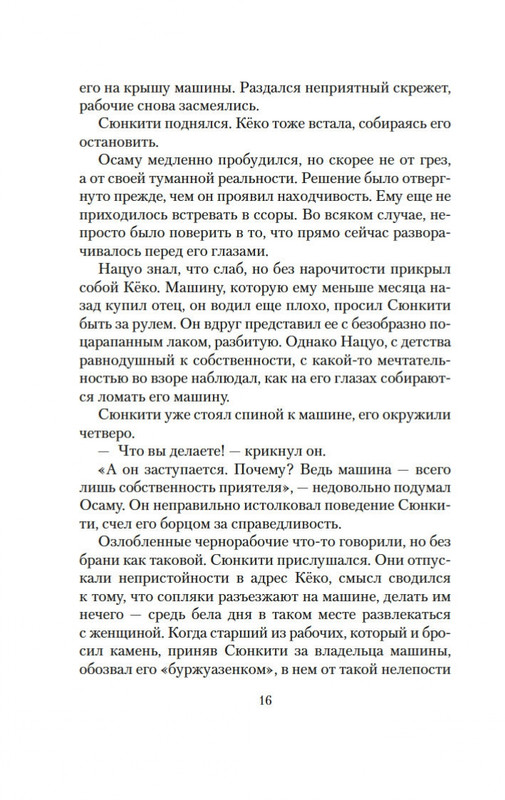 его на крышу машины. Раздался неприятный скрежет, рабочие снова засмеялись.

Сюнкити поднялся. Кёко тоже встала, собираясь его остановить.

Осаму медленно пробудился, но скорее не от грез, а от своей туманной реальности. Решение было отвергнуто прежде, чем он проявил находчивость. Ему еще не приходилось встревать в ссоры. Во всяком случае, непросто было поверить в то, что прямо сейчас разворачивалось перед его глазами.

Нацуо знал, что слаб, но без нарочитости прикрыл собой Кёко. Машину, которую ему меньше месяца назад купил отец, он водил еще плохо, просил Сюнкити быть за рулем. Он вдруг представил ее с безобразно поцарапанным лаком, разбитую. Однако Нацуо, с детства равнодушный к собственности, с какой-то мечтательностью во взоре наблюдал, как на его глазах собираются ломать его машину.

Сюнкити уже стоял спиной к машине, его окружили четверо.

— Что вы делаете! — крикнул он.

«А он заступается. Почему? Ведь машина — всего лишь собственность приятеля», — недовольно подумал Осаму. Он неправильно истолковал поведение Сюнкити, счел его борцом за справедливость.

Озлобленные чернорабочие что-то говорили, но без брани как таковой. Сюнкити прислушался. Они отпускали непристойности в адрес Кёко, смысл сводился к тому, что сопляки разъезжают на машине, делать им нечего — средь бела дня в таком месте развлекаться с женщиной. Когда старший из рабочих, который и бросил камень, приняв Сюнкити за владельца машины, обозвал его «буржуазенком», в нем от такой нелепости

16